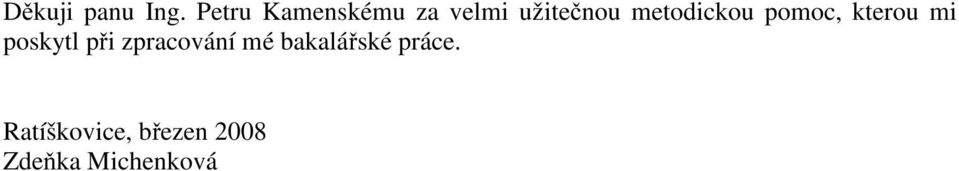 Děkuji panu Ing. Petru Kamenskému za velmi užitečnou metodickou pomoc, kterou mi poskytl při zpracování mé bakalářské práce.

Ratíškovice, březen 2008
Zdeňka Michenková